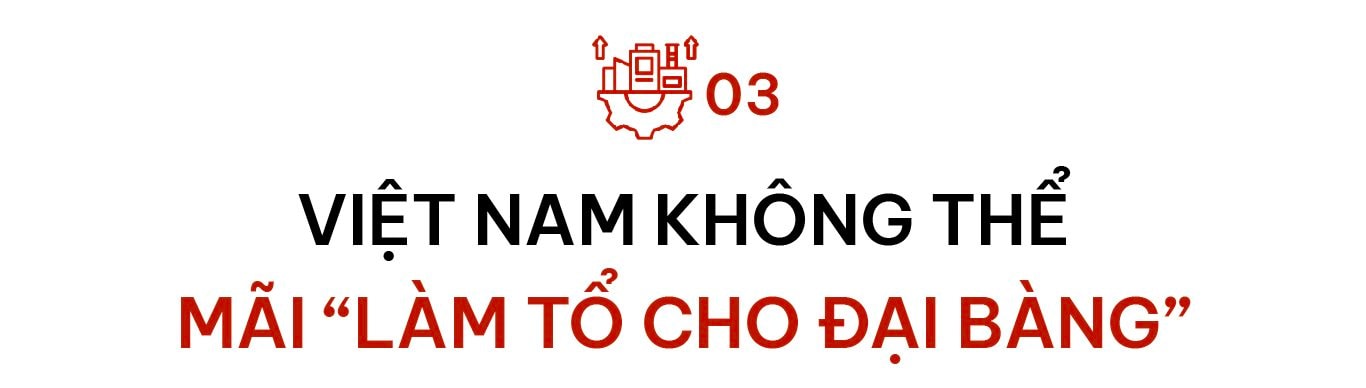 03

VIỆT NAM KHÔNG THỂ MÃI “LÀM TỔ CHO ĐẠI BÀNG”